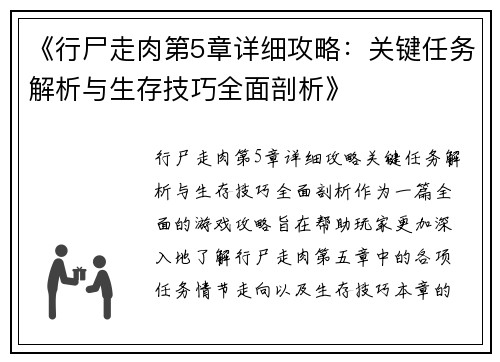 《行尸走肉第5章详细攻略：关键任务解析与生存技巧全面剖析》

行尸走肉第5章详细攻略关键任务解析与生存技巧全面剖析作为一篇全面的游戏攻略旨在帮助玩家更加深入地了解行尸走肉第五章中的各项任务情节走向以及生存技巧本章的